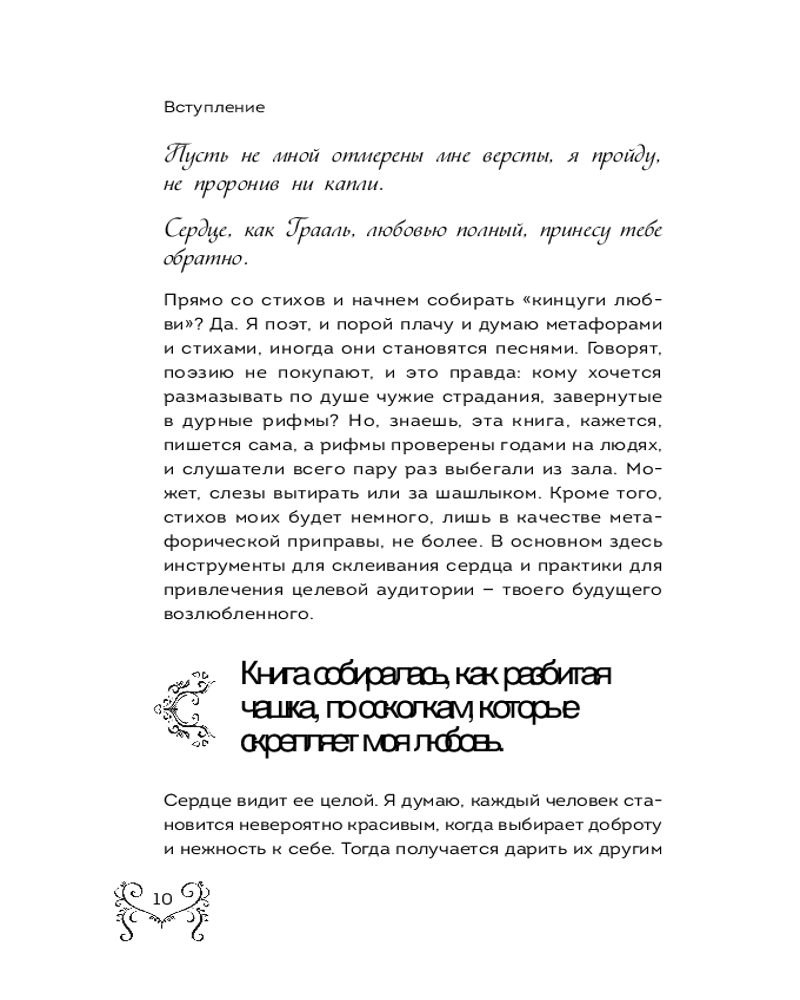 Вступление

Пусть не мной отмерены мне версты, я пройду, не проронив ни капли.

Сердце, как Грааль, любовью полный, принесу тебе обратно.

Прямо со стихов и начнем собирать «кинцуги любви»? Да. Я поэт, и порой плачу и думаю метафорами и стихами, иногда они становятся песнями. Говорят, поэзию не покупают, и это правда: кому хочется размазывать по душе чужие страдания, завернутые в дурные рифмы? Но, знаешь, эта книга, кажется, пишется сама, а рифмы проверены годами на людях, и слушатели всего пару раз выбегали из зала. Может, слезы вытирать или за шашлыком. Кроме того, стихов моих будет немного, лишь в качестве метафорической приправы, не более. В основном здесь инструменты для склеивания сердца и практики для привлечения целевой аудитории – твоего будущего возлюбленного.

Книга собиралась, как разбитая чашка, по осколкам, которые скрепляет моя любовь.

Сердце видит ее целой. Я думаю, каждый человек становится невероятно красивым, когда выбирает доброту и нежность к себе. Тогда получается дарить их другим

10